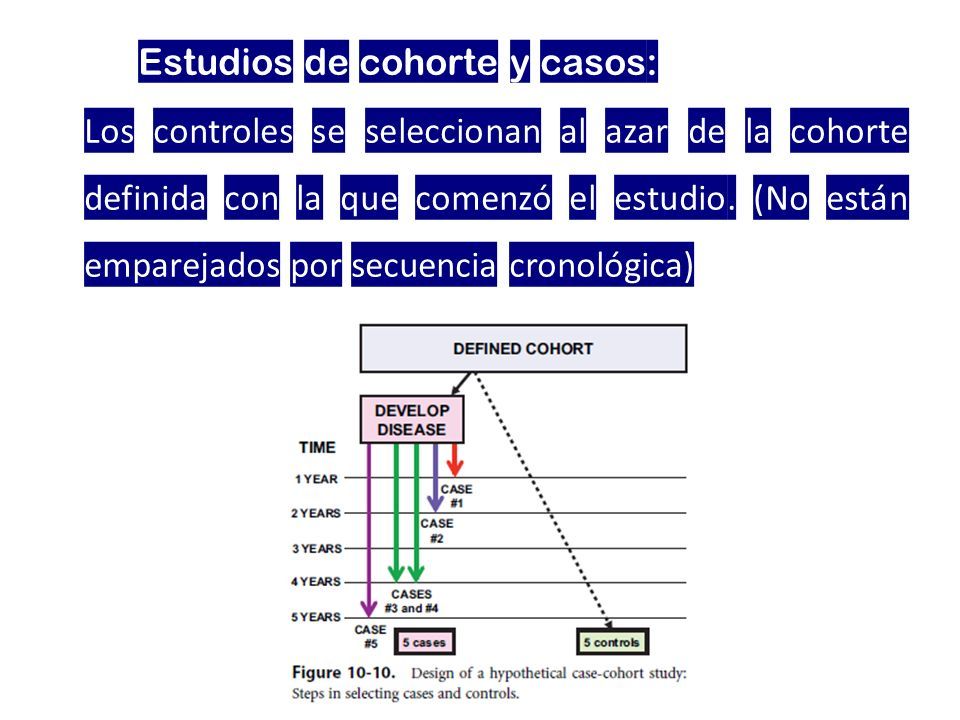 Estudios de cohorte y casos:

Los controles se seleccionan al azar de la cohorte definida con la que comenzó el estudio. (No están emparejados por secuencia cronológica)

DEFINED COHORT

DEVELOP DISEASE

TIME

1 YEAR

2 YEARS

3 YEARS

4 YEARS

5 YEARS

CASE #1

CASE #2

CASES #3 and #4

CASE #5

5 cases

5 controls

Figure 10-10. Design of a hypothetical case-cohort study: Steps in selecting cases and controls.